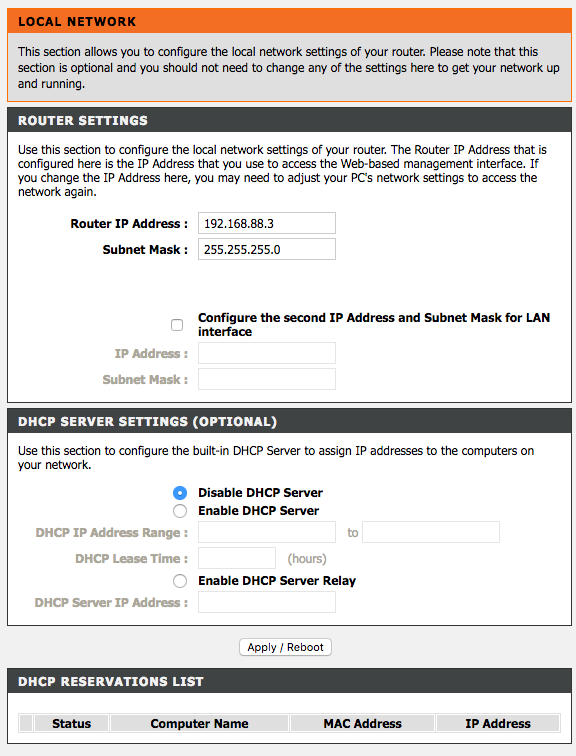 LOCAL NETWORK

This section allows you to configure the local network settings of your router. Please note that this section is optional and you should not need to change any of the settings here to get your network up and running.

ROUTER SETTINGS

Use this section to configure the local network settings of your router. The Router IP Address that is configured here is the IP Address that you use to access the Web-based management interface. If you change the IP Address here, you may need to adjust your PC's network settings to access the network again.

Router IP Address : 192.168.88.3

Subnet Mask : 255.255.255.0

Configure the second IP Address and Subnet Mask for LAN interface

IP Address :

Subnet Mask :

DHCP SERVER SETTINGS (OPTIONAL)

Use this section to configure the built-in DHCP Server to assign IP addresses to the computers on your network.

Disable DHCP Server

Enable DHCP Server

DHCP IP Address Range : to

DHCP Lease Time : (hours)

Enable DHCP Server Relay

DHCP Server IP Address :

Apply / Reboot

DHCP RESERVATIONS LIST

| | Status | Computer Name | MAC Address | IP Address |
|---|---|---|---|---|